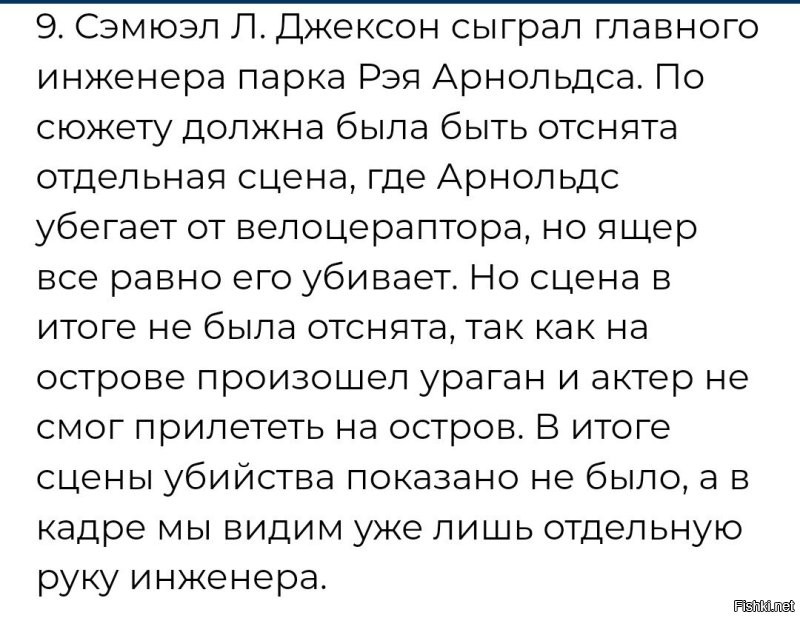 9. Сэмюэл Л. Джексон сыграл главного инженера парка Рэя Арнольдса. По сюжету должна была быть отснята отдельная сцена, где Арнольдс убегает от велоцераптора, но ящер все равно его убивает. Но сцена в итоге не была отснята, так как на острове произошел ураган и актер не смог прилететь на остров. В итоге сцены убийства показано не было, а в кадре мы видим уже лишь отдельную руку инженера.

Fishki.net